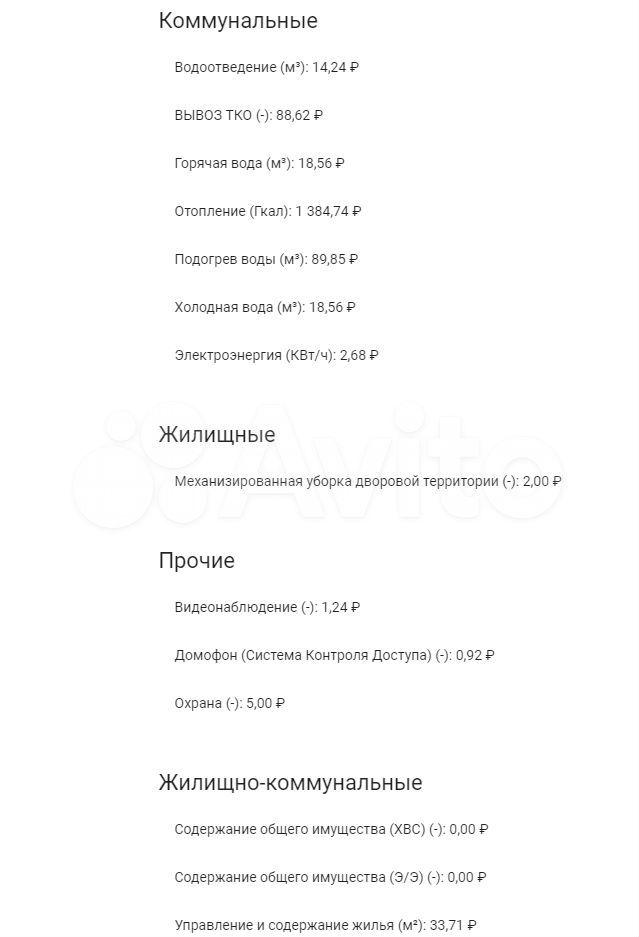 Коммунальные

Водоотведение (м³): 14,24 ₽

ВЫВОЗ ТКО (-): 88,62 ₽

Горячая вода (м³): 18,56 ₽

Отопление (Гкал): 1 384,74 ₽

Подогрев воды (м³): 89,85 ₽

Холодная вода (м³): 18,56 ₽

Электроэнергия (КВт/ч): 2,68 ₽

Avito

Жилищные

Механизированная уборка дворовой территории (-): 2,00 ₽

Прочие

Видеонаблюдение (-): 1,24 ₽

Домофон (Система Контроля Доступа) (-): 0,92 ₽

Охрана (-): 5,00 ₽

Жилищно-коммунальные

Содержание общего имущества (ХВС) (-): 0,00 ₽

Содержание общего имущества (Э/Э) (-): 0,00 ₽

Управление и содержание жилья (м²): 33,71 ₽